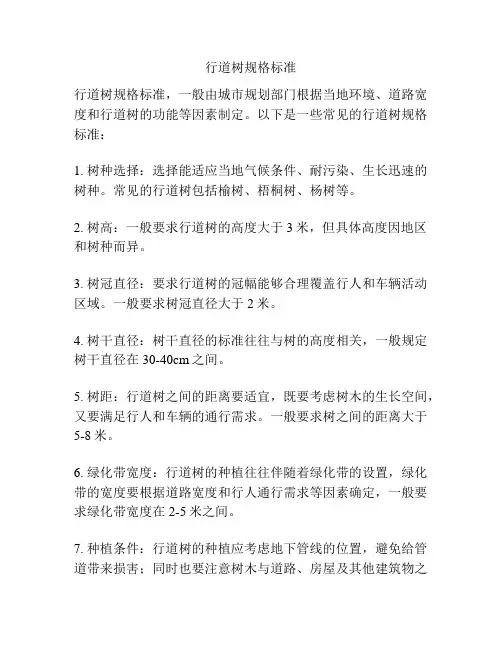 行道树规格标准

行道树规格标准，一般由城市规划部门根据当地环境、道路宽度和行道树的功能等因素制定。以下是一些常见的行道树规格标准：

1. 树种选择：选择能适应当地气候条件、耐污染、生长迅速的树种。常见的行道树包括榆树、梧桐树、杨树等。

2. 树高：一般要求行道树的高度大于 3 米，但具体高度因地区和树种而异。

3. 树冠直径：要求行道树的冠幅能够合理覆盖行人和车辆活动区域。一般要求树冠直径大于 2 米。

4. 树干直径：树干直径的标准往往与树的高度相关，一般规定树干直径在 30-40cm 之间。

5. 树距：行道树之间的距离要适宜，既要考虑树木的生长空间，又要满足行人和车辆的通行需求。一般要求树之间的距离大于 5-8 米。

6. 绿化带宽度：行道树的种植往往伴随着绿化带的设置，绿化带的宽度要根据道路宽度和行人通行需求等因素确定，一般要求绿化带宽度在 2-5 米之间。

7. 种植条件：行道树的种植应考虑地下管线的位置，避免给管道带来损害；同时也要注意树木与道路、房屋及其他建筑物之